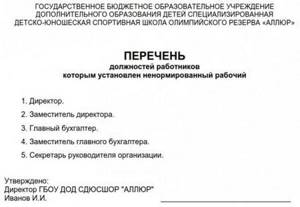 ГОСУДАРСТВЕННОЕ БЮДЖЕТНОЕ ОБРАЗОВАТЕЛЬНОЕ УЧРЕЖДЕНИЕ ДОПОЛНИТЕЛЬНОГО ОБРАЗОВАНИЯ ДЕТЕЙ СПЕЦИАЛИЗИРОВАННАЯ ДЕТСКО-ЮНОШЕСКАЯ СПОРТИВНАЯ ШКОЛА ОЛИМПИЙСКОГО РЕЗЕРВА «АЛЛЮР»

ПЕРЕЧЕНЬ
должностей работников
которым установлен ненормированный рабочий

1. Директор.
2. Заместитель директора.
3. Главный бухгалтер.
4. Заместитель главного бухгалтера.
5. Секретарь руководителя организации.

Утверждено:
Директор ГБОУ ДОД СДЮСШОР "АЛЛЮР"
Иванов И.И.